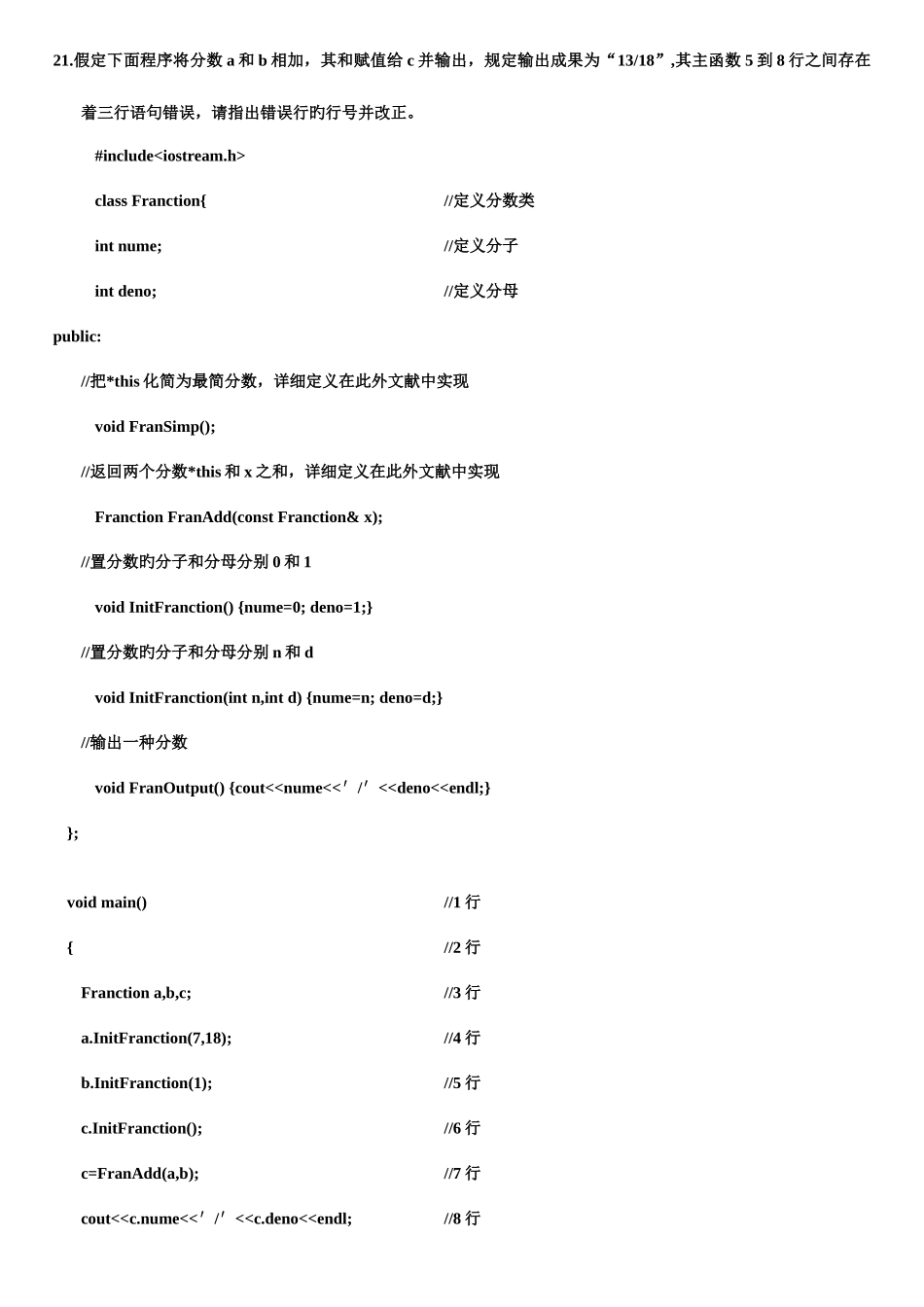 21.假定下面程序将分数 a 和 b 相加，其和赋值给 c 并输出，规定输出成果为“13/18”,其主函数 5 到 8 行之间存在着三行语句错误，请指出错误行旳行号并改正。

#include<iostream.h>

class Franction{ //定义分数类

int nume; //定义分子

int deno; //定义分母

public:

//把*this 化简为最简分数，详细定义在此外文献中实现

void FranSimp();

//返回两个分数*this 和 x 之和，详细定义在此外文献中实现

Franction FranAdd(const Franction& x);

//置分数旳分子和分母分别 0 和 1

void InitFranction() {nume=0; deno=1;}

//置分数旳分子和分母分别 n 和 d

void InitFranction(int n,int d) {nume=n; deno=d;}

//输出一种分数

void FranOutput() {cout<<nume<<′/′<<deno<<endl;}

};

void main() //1 行

{ //2 行

Franction a,b,c; //3 行

a.InitFranction(7,18); //4 行

b.InitFranction(1); //5 行

c.InitFranction(); //6 行

c=FranAdd(a,b); //7 行

cout<<c.nume<<′/′<<c.deno<<endl; //8 行